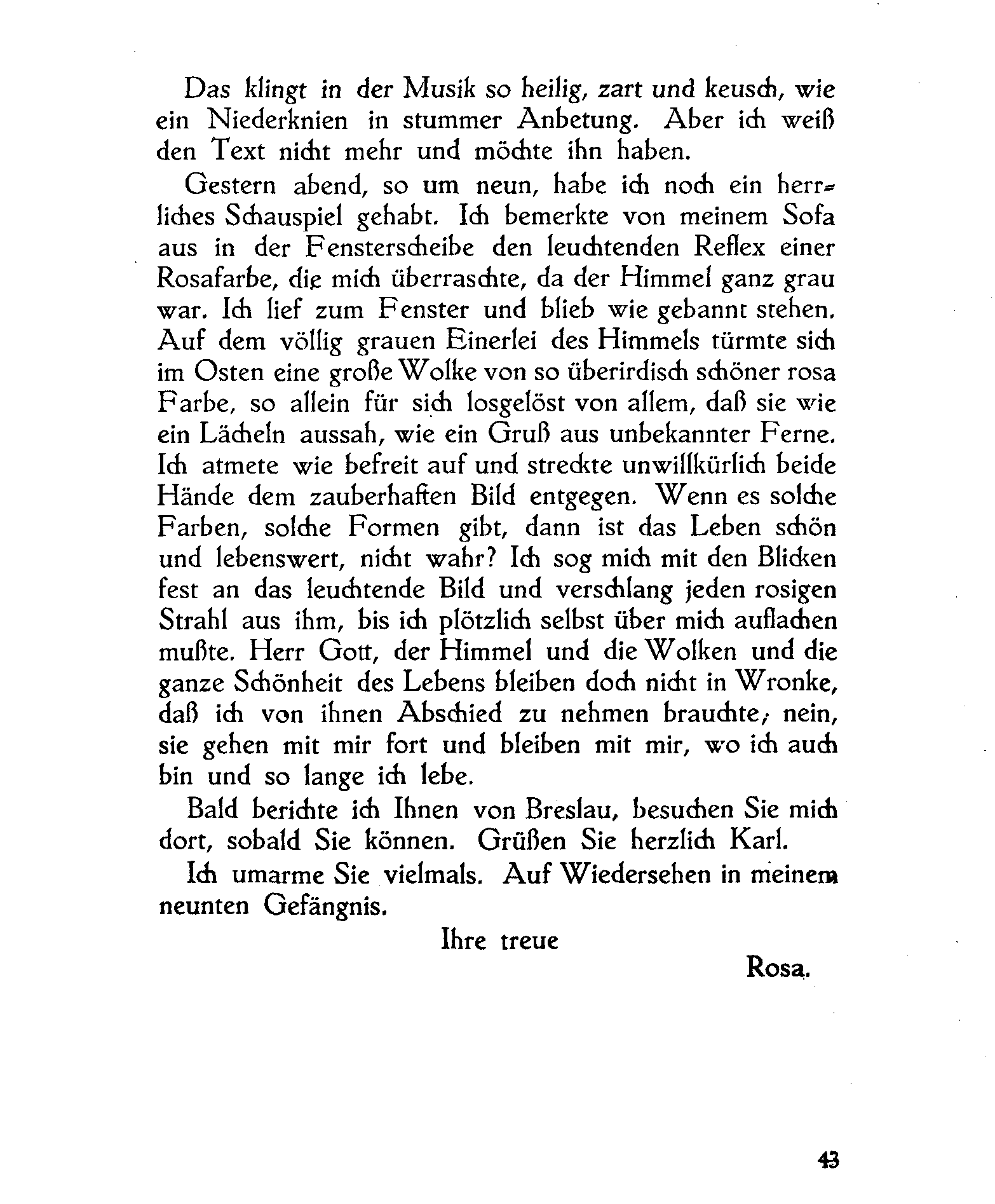 Das klingt in der Musik so heilig, zart und keusch, wie ein Niederknien in stummer Anbetung. Aber ich weiß den Text nicht mehr und möchte ihn haben.

Gestern abend, so um neun, habe ich noch ein herrliches Schauspiel gehabt. Ich bemerkte von meinem Sofa aus in der Fensterscheibe den leuchtenden Reflex einer Rosafarbe, die mich überraschte, da der Himmel ganz grau war. Ich lief zum Fenster und blieb wie gebannt stehen. Auf dem völlig grauen Einerlei des Himmels türmte sich im Osten eine große Wolke von so überirdisch schöner rosa Farbe, so allein für sich losgelöst von allem, daß sie wie ein Lächeln aussah, wie ein Gruß aus unbekannter Ferne. Ich atmete wie befreit auf und streckte unwillkürlich beide Hände dem zauberhaften Bild entgegen. Wenn es solche Farben, solche Formen gibt, dann ist das Leben schön und lebenswert, nicht wahr? Ich sog mich mit den Blicken fest an das leuchtende Bild und verschlang jeden rosigen Strahl aus ihm, bis ich plötzlich selbst über mich auflachen mußte. Herr Gott, der Himmel und die Wolken und die ganze Schönheit des Lebens bleiben doch nicht in Wronke, daß ich von ihnen Abschied zu nehmen brauchte; nein, sie gehen mit mir fort und bleiben mit mir, wo ich auch bin und so lange ich lebe.

Bald berichte ich Ihnen von Breslau, besuchen Sie mich dort, sobald Sie können. Grüßen Sie herzlich Karl.

Ich umarme Sie vielmals. Auf Wiedersehen in meinem neunten Gefängnis.

Ihre treue

Rosa.

43